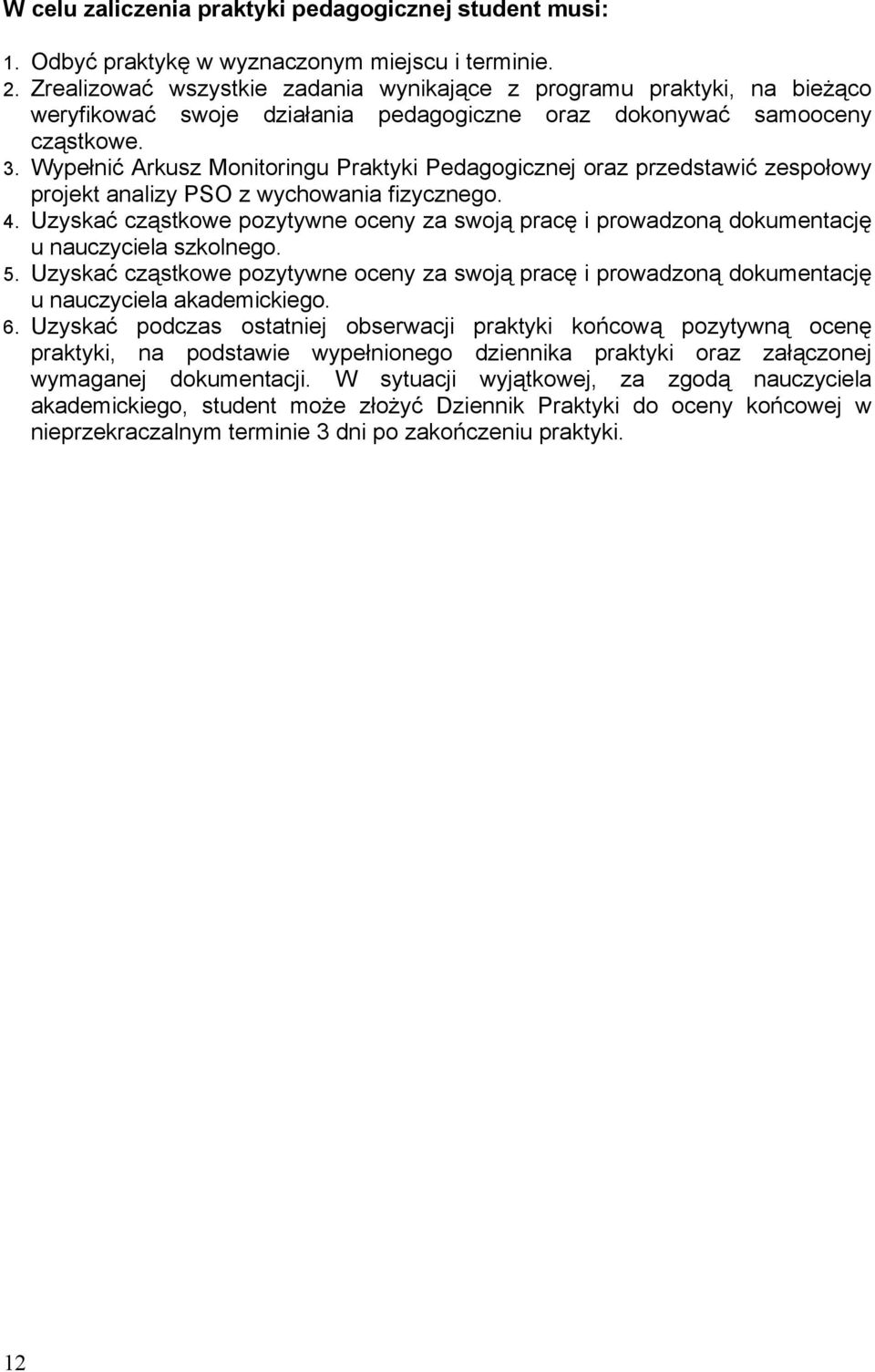 W celu zaliczenia praktyki pedagogicznej student musi:

1. Odbyć praktykę w wyznaczonym miejscu i terminie.
2. Zrealizować wszystkie zadania wynikające z programu praktyki, na bieżąco weryfikować swoje działania pedagogiczne oraz dokonywać samooceny cząstkowe.
3. Wypełnić Arkusz Monitoringu Praktyki Pedagogicznej oraz przedstawić zespołowy projekt analizy PSO z wychowania fizycznego.
4. Uzyskać cząstkowe pozytywne oceny za swoją pracę i prowadzoną dokumentację u nauczyciela szkolnego.
5. Uzyskać cząstkowe pozytywne oceny za swoją pracę i prowadzoną dokumentację u nauczyciela akademickiego.
6. Uzyskać podczas ostatniej obserwacji praktyki końcową pozytywną ocenę praktyki, na podstawie wypełnionego dziennika praktyki oraz załączonej wymaganej dokumentacji. W sytuacji wyjątkowej, za zgodą nauczyciela akademickiego, student może złożyć Dziennik Praktyki do oceny końcowej w nieprzekraczalnym terminie 3 dni po zakończeniu praktyki.

12